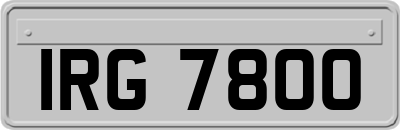 IRG 7800